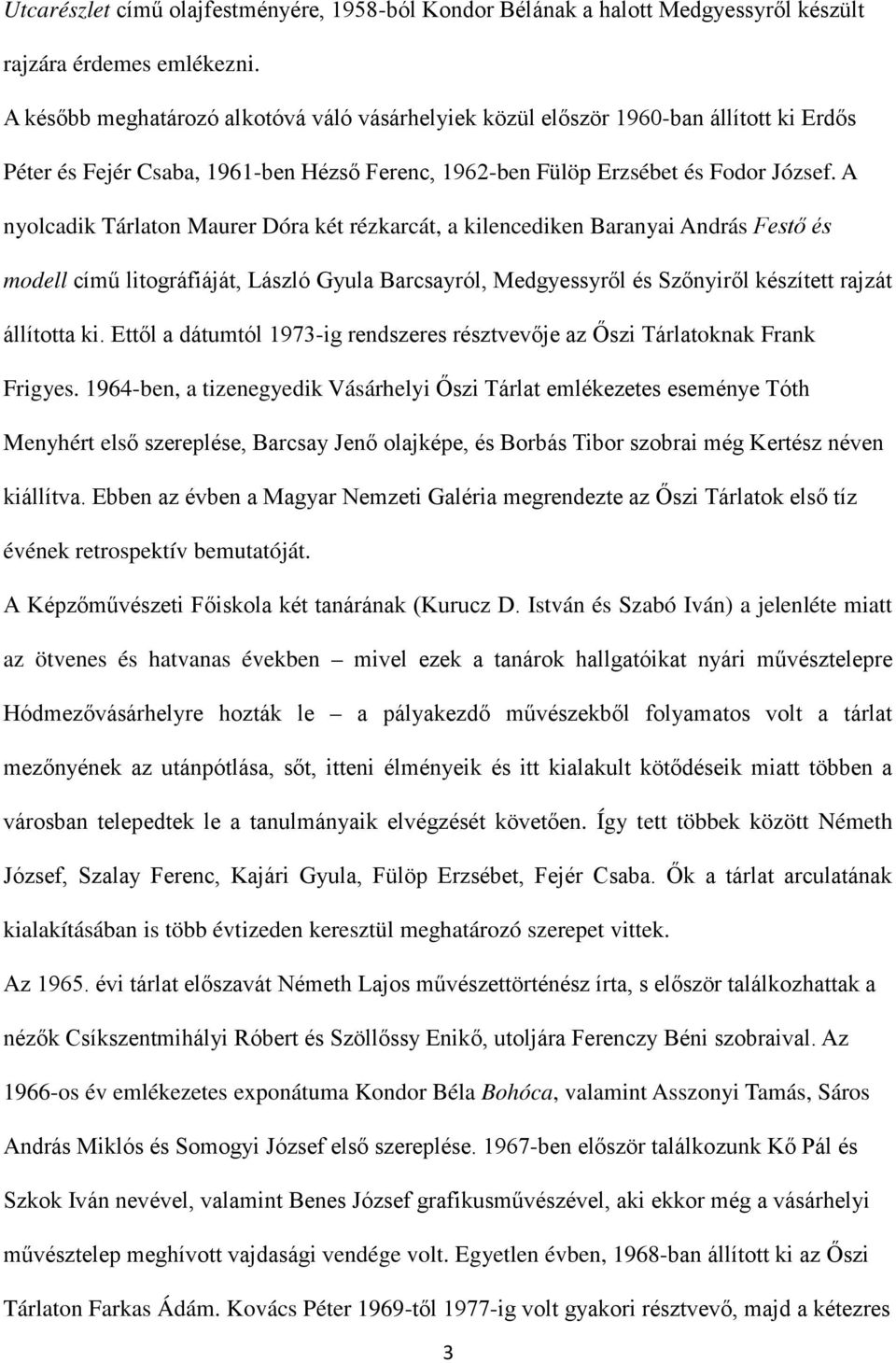 Utcarészlet című olajfestményére, 1958-ból Kondor Bélának a halott Medgyessyről készült rajzára érdemes emlékezni.

A később meghatározó alkotóvá váló vásárhelyiek közül először 1960-ban állított ki Erdős Péter és Fejér Csaba, 1961-ben Hézső Ferenc, 1962-ben Fülöp Erzsébet és Fodor József. A nyolcadik Tárlaton Maurer Dóra két rézkarcát, a kilencediken Baranyai András Festő és modell című litográfiáját, László Gyula Barcsayról, Medgyessyről és Szőnyiről készített rajzát állította ki. Ettől a dátumtól 1973-ig rendszeres résztvevője az Őszi Tárlatoknak Frank Frigyes. 1964-ben, a tizenegyedik Vásárhelyi Őszi Tárlat emlékezetes eseménye Tóth Menyhért első szereplése, Barcsay Jenő olajképe, és Borbás Tibor szobrai még Kertész néven kiállítva. Ebben az évben a Magyar Nemzeti Galéria megrendezte az Őszi Tárlatok első tíz évének retrospektív bemutatóját.

A Képzőművészeti Főiskola két tanárának (Kurucz D. István és Szabó Iván) a jelenléte miatt az ötvenes és hatvanas években – mivel ezek a tanárok hallgatóikat nyári művésztelepre Hódmezővásárhelyre hozták le – a pályakezdő művészekből folyamatos volt a tárlat mezőnyének az utánpótlása, sőt, itteni élményeik és itt kialakult kötődéseik miatt többen a városban telepedtek le a tanulmányaik elvégzését követően. Így tett többek között Németh József, Szalay Ferenc, Kajári Gyula, Fülöp Erzsébet, Fejér Csaba. Ők a tárlat arculatának kialakításában is több évtizeden keresztül meghatározó szerepet vittek.

Az 1965. évi tárlat előszavát Németh Lajos művészettörténész írta, s először találkozhattak a nézők Csíkszentmihályi Róbert és Szöllőssy Enikő, utoljára Ferenczy Béni szobraival. Az 1966-os év emlékezetes exponátuma Kondor Béla Bohóca, valamint Asszonyi Tamás, Sáros András Miklós és Somogyi József első szereplése. 1967-ben először találkozunk Kő Pál és Szkok Iván nevével, valamint Benes József grafikusművészével, aki ekkor még a vásárhelyi művésztelep meghívott vajdasági vendége volt. Egyetlen évben, 1968-ban állított ki az Őszi Tárlaton Farkas Ádám. Kovács Péter 1969-től 1977-ig volt gyakori résztvevő, majd a kétezres

3